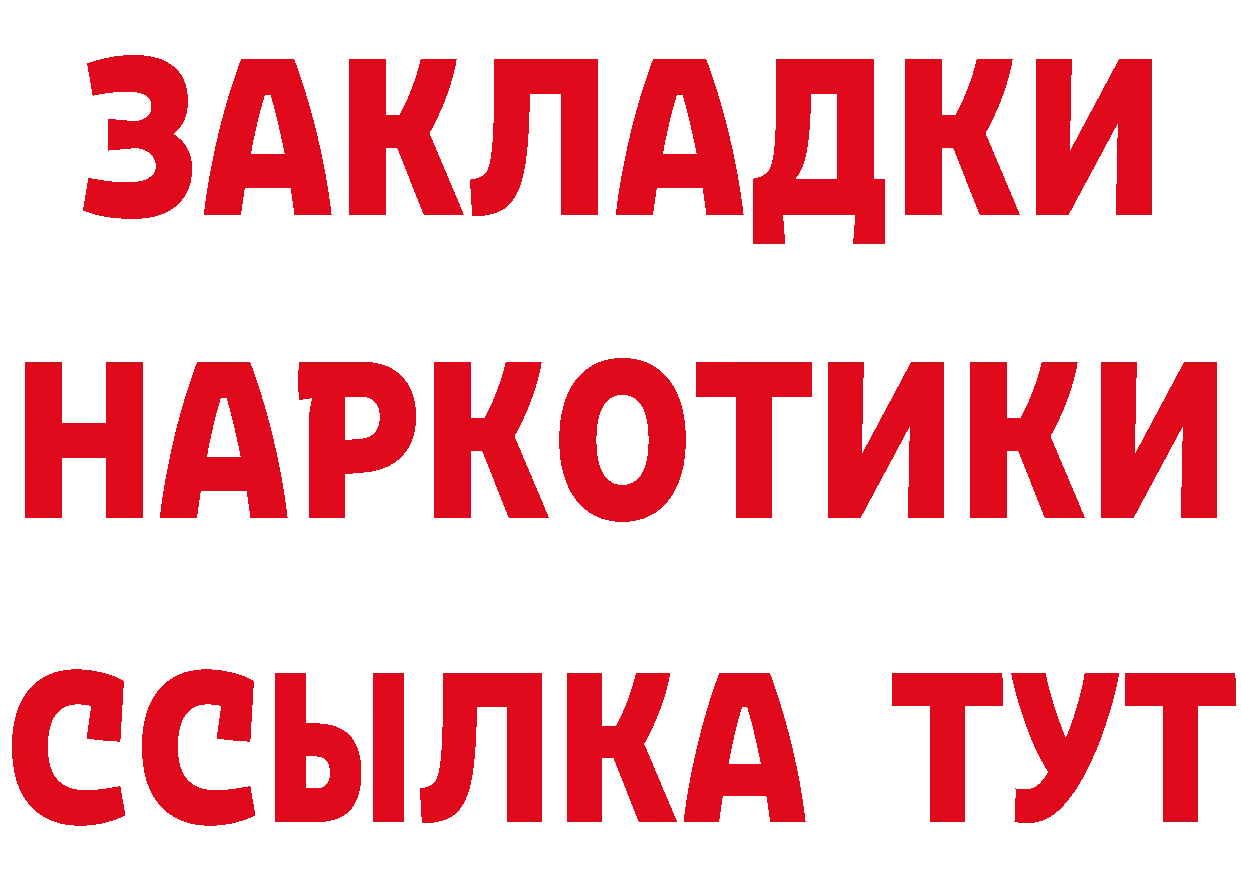 ЗАКЛАДКИ
НАРКОТИКИ
ССЫЛКА ТУТ